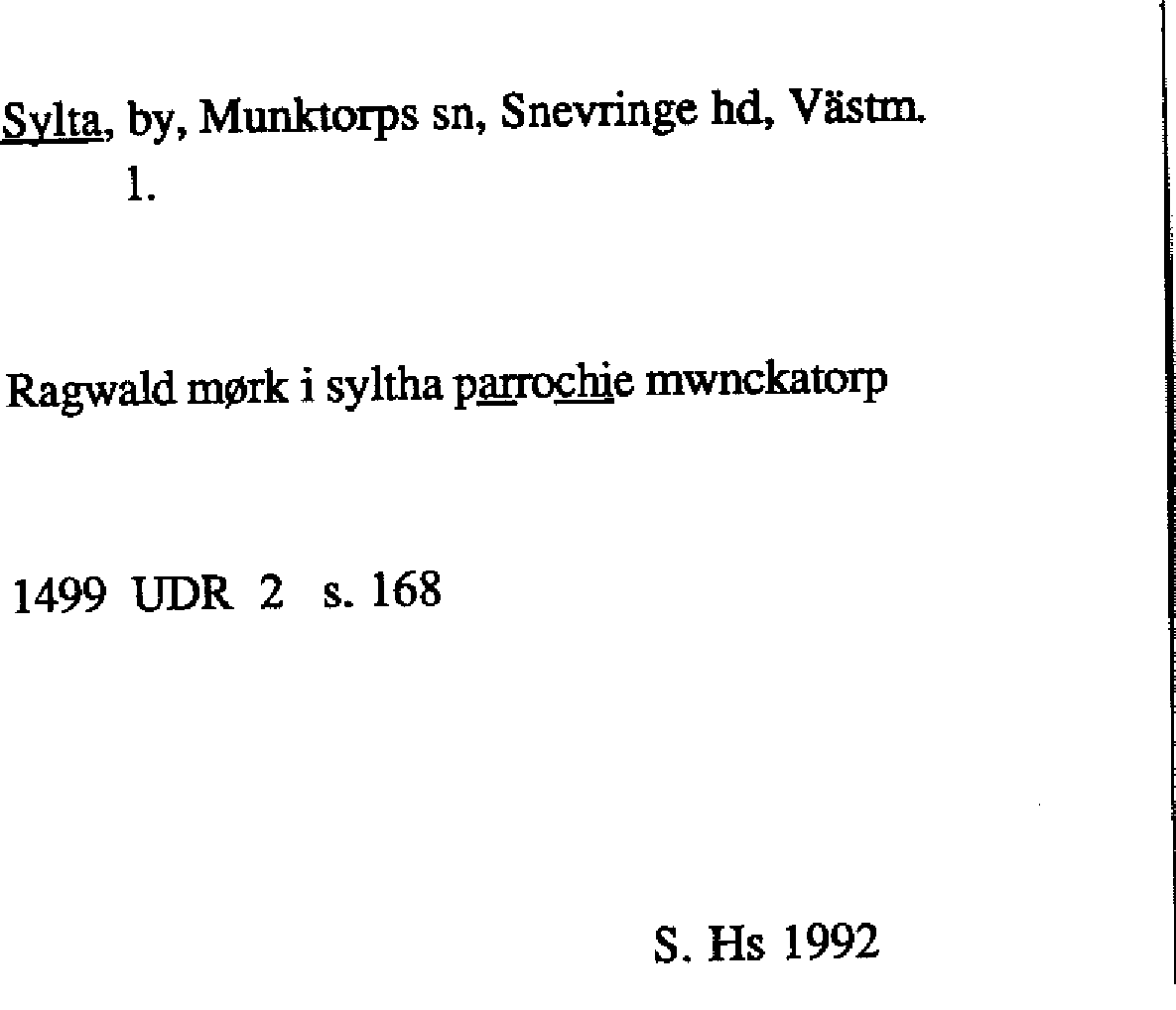 Sylta, by, Munktorps sn, Snevringe hd, Västm.
1.

Ragwald mørk i syltha parrochie mwnckatorp

1499 UDR 2 s. 168

S. Hs 1992